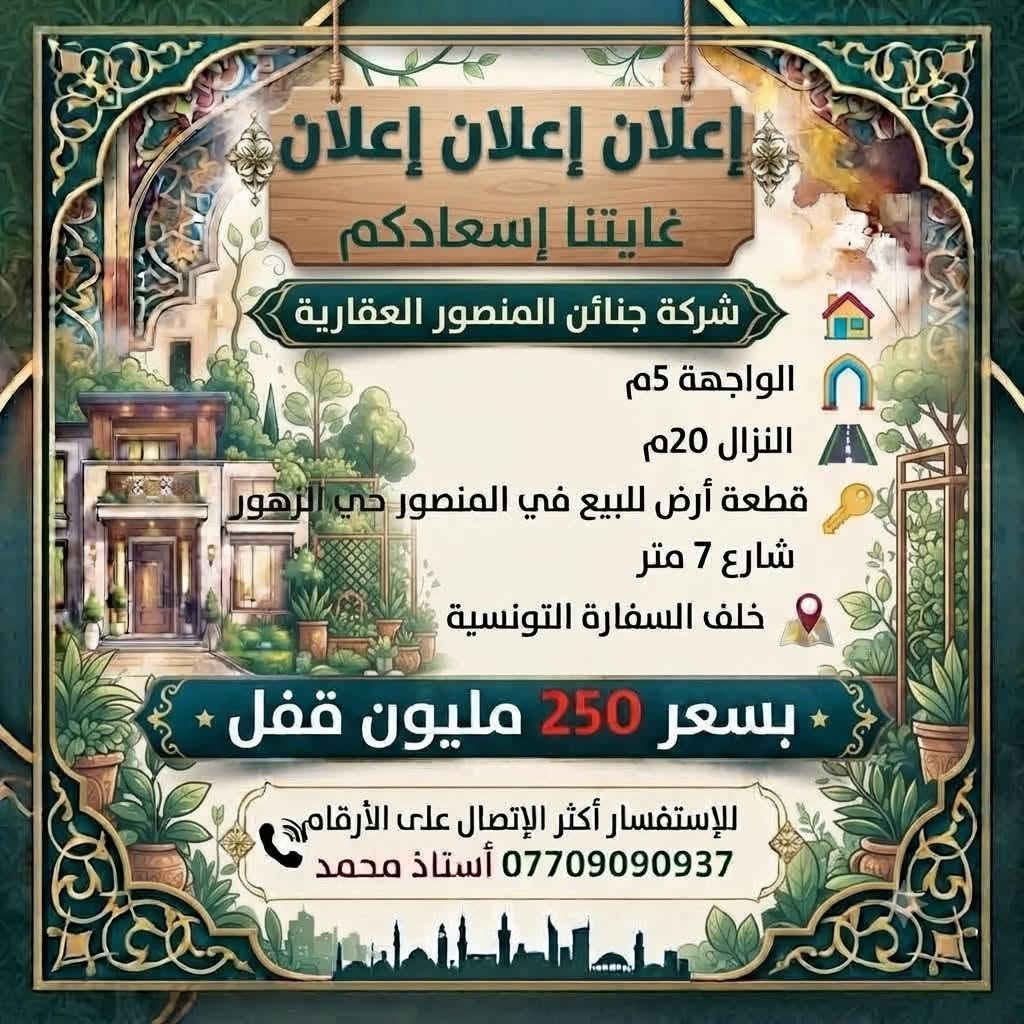 إعلان إعلان إعلان
غايتنا إسعادكم

شركة جنائن المنصور العقارية

الواجهة 5م

النزال 20م

قطعة أرض للبيع في المنصور حي الزهور

شارع 7 متر

خلف السفارة التونسية

بسعر 250 مليون قفل

للإستفسار أكثر الإتصال على الأرقام
07709090937 أستاذ محمد